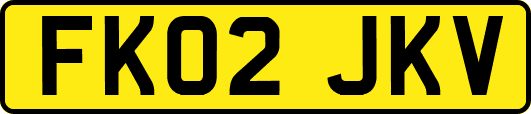 FK02 JKV